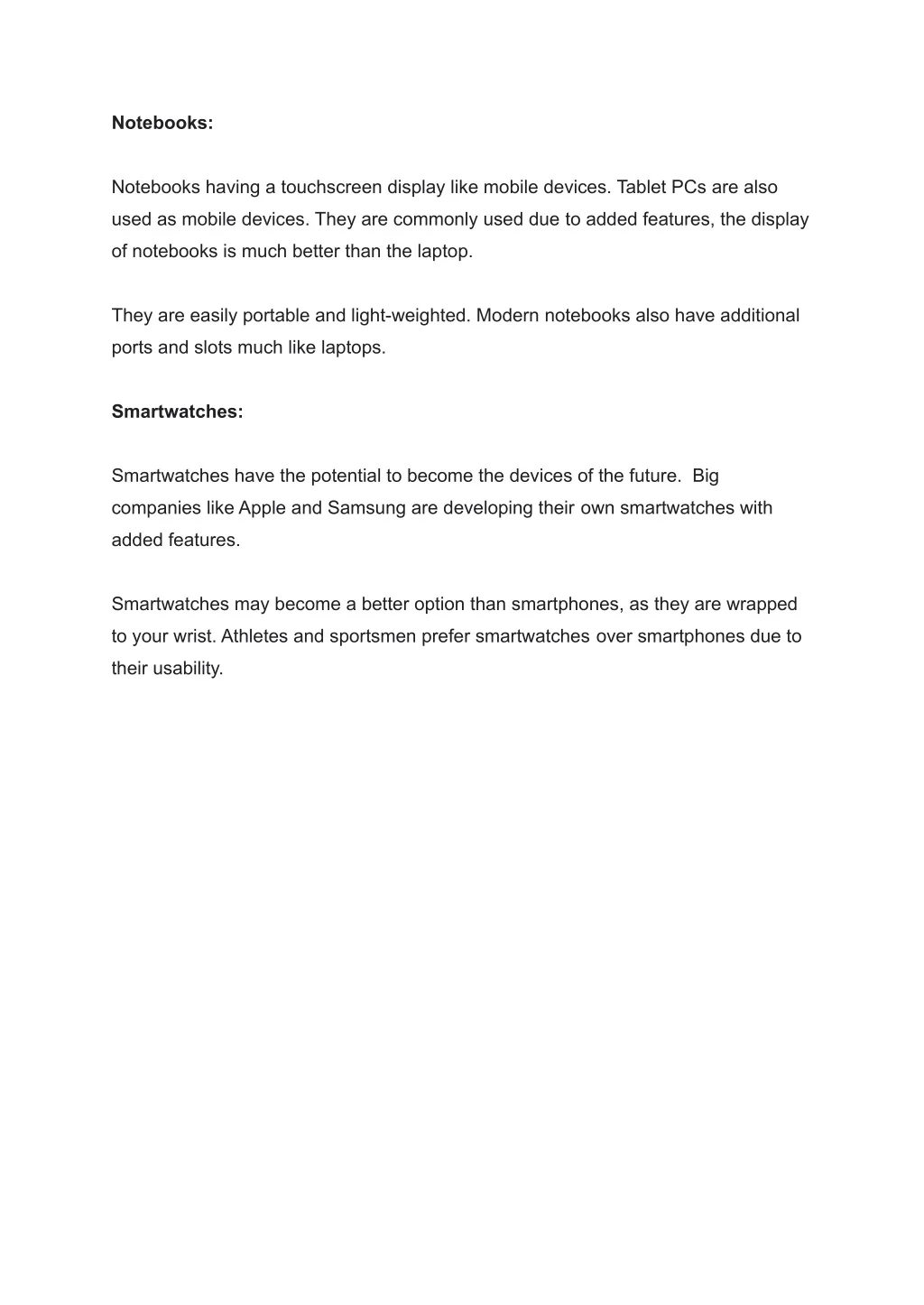 Notebooks:

Notebooks having a touchscreen display like mobile devices. Tablet PCs are also used as mobile devices. They are commonly used due to added features, the display of notebooks is much better than the laptop.

They are easily portable and light-weighted. Modern notebooks also have additional ports and slots much like laptops.

Smartwatches:

Smartwatches have the potential to become the devices of the future. Big companies like Apple and Samsung are developing their own smartwatches with added features.

Smartwatches may become a better option than smartphones, as they are wrapped to your wrist. Athletes and sportsmen prefer smartwatches over smartphones due to their usability.